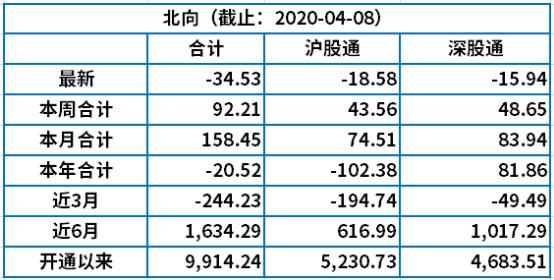 北向（截止：2020-04-08）

| | 合计 | 沪股通 | 深股通 |
|---|---|---|---|
| 最新 | -34.53 | -18.58 | -15.94 |
| 本周合计 | 92.21 | 43.56 | 48.65 |
| 本月合计 | 158.45 | 74.51 | 83.94 |
| 本年合计 | -20.52 | -102.38 | 81.86 |
| 近3月 | -244.23 | -194.74 | -49.49 |
| 近6月 | 1,634.29 | 616.99 | 1,017.29 |
| 开通以来 | 9,914.24 | 5,230.73 | 4,683.51 |